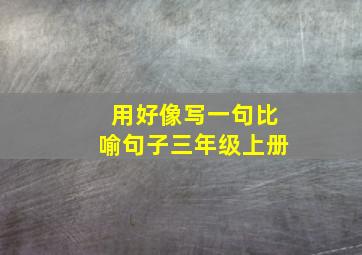 用好像写一句比喻句子三年级上册